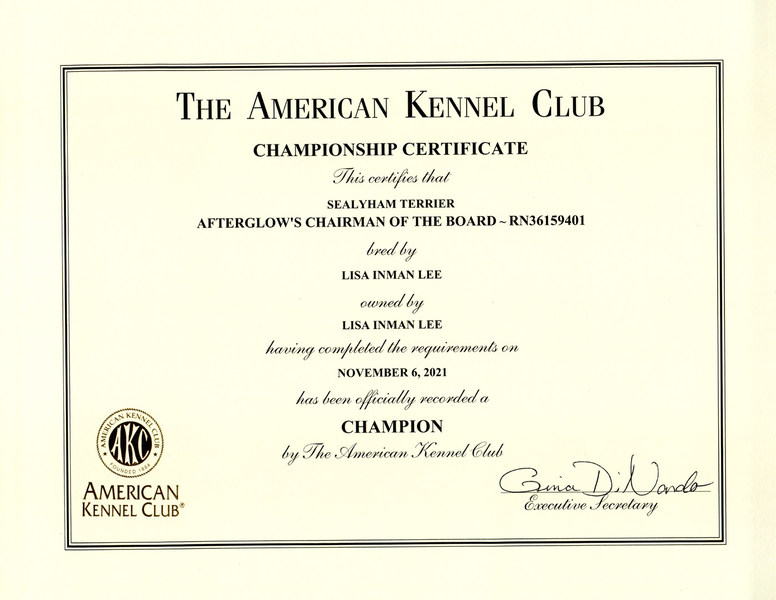 THE AMERICAN KENNEL CLUB

CHAMPIONSHIP CERTIFICATE

This certifies that

SEALYHAM TERRIER
AFTERGLOW'S CHAIRMAN OF THE BOARD ~ RN36159401

bred by

LISA INMAN LEE

owned by

LISA INMAN LEE

having completed the requirements on

NOVEMBER 6, 2021

has been officially recorded a

CHAMPION

by The American Kennel Club

AMERICAN KENNEL CLUB
AKC
FOUNDED 1884

AMERICAN
KENNEL CLUB®

Gina DiNardo
Executive Secretary